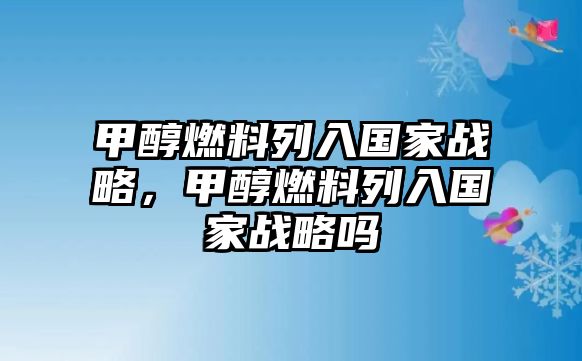 甲醇燃料列入国家战略，甲醇燃料列入国家战略吗